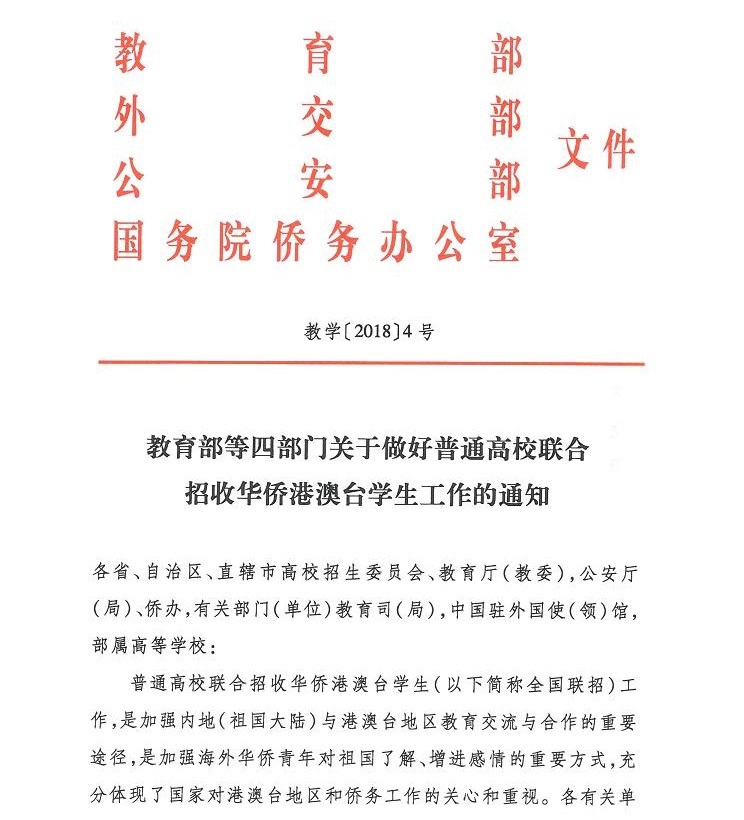 教育部
外交部
公安部
国务院侨务办公室
文件

教学〔2018〕4号

教育部等四部门关于做好普通高校联合招收华侨港澳台学生工作的通知

各省、自治区、直辖市高校招生委员会、教育厅(教委),公安厅(局)、侨办,有关部门(单位)教育司(局),中国驻外国使(领)馆,部属高等学校:

普通高校联合招收华侨港澳台学生(以下简称全国联招)工作,是加强内地(祖国大陆)与港澳台地区教育交流与合作的重要途径,是加强海外华侨青年对祖国了解、增进感情的重要方式,充分体现了国家对港澳台地区和侨务工作的关心和重视。各有关单